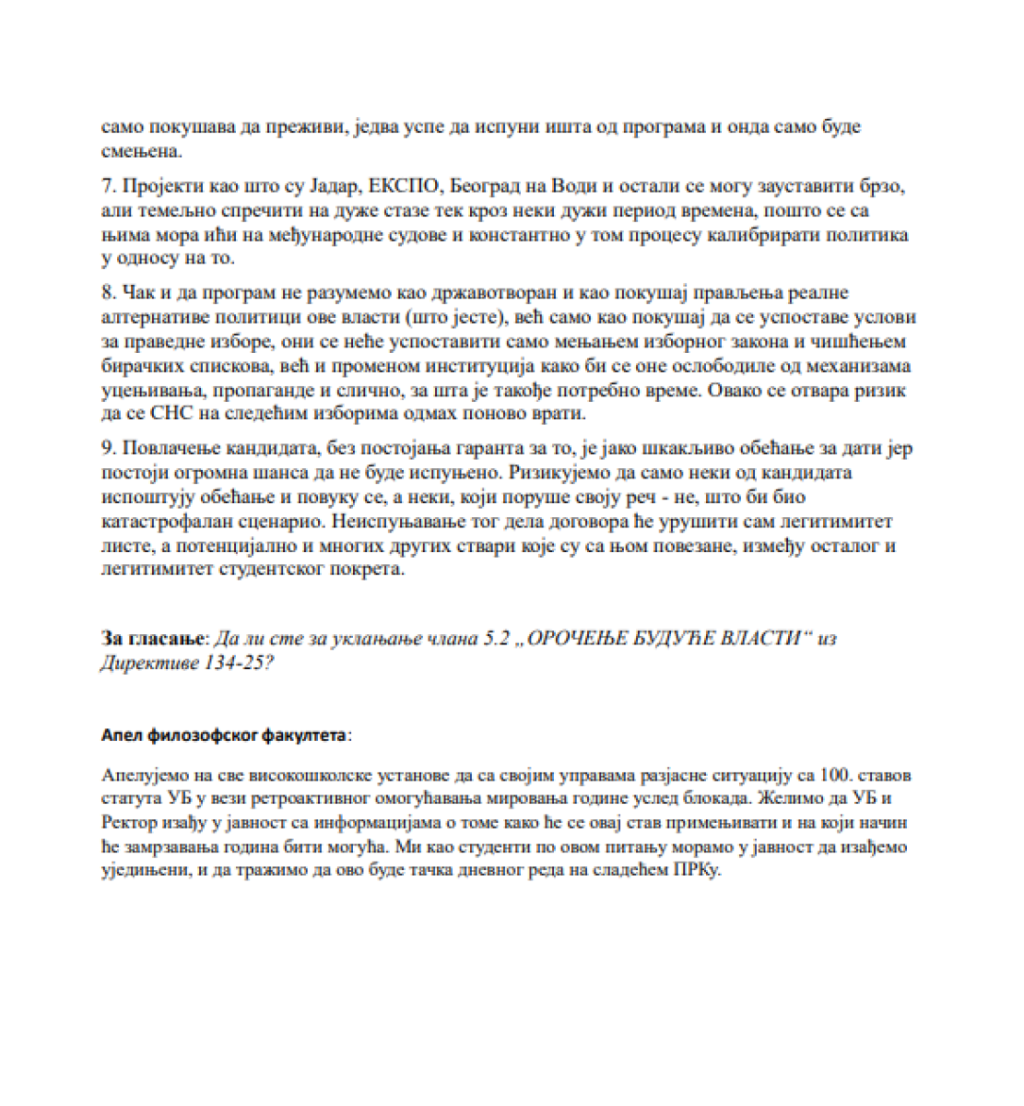 само покушава да преживи, једва успе да испуни ишта од програма и онда само буде смењена.

7. Пројекти као што су Јадар, ЕКСПО, Београд на Води и остали се могу зауставити брзо, али темељно спречити на дуже стазе тек кроз неки дужи период времена, пошто се са њима мора ићи на међународне судове и константно у том процесу калибрирати политика у односу на то.

8. Чак и да програм не разумемо као државотворан и као покушај прављења реалне алтернативе политици ове власти (што јесте), већ само као покушај да се успоставе услови за праведне изборе, они се неће успоставити само мењањем изборног закона и чишћењем бирачких спискова, већ и променом институција како би се оне ослободиле од механизама уцењивања, пропаганде и слично, за шта је такође потребно време. Овако се отвара ризик да се СНС на следећим изборима одмах поново врати.

9. Повлачење кандидата, без постојања гаранта за то, је јако шкакљиво обећање за дати јер постоји огромна шанса да не буде испуњено. Ризикујемо да само неки од кандидата испоштују обећање и повуку се, а неки, који поруше своју реч - не, што би био катастрофалан сценарио. Неиспуњавање тог дела договора ће урушити сам легитимитет листе, а потенцијално и многих других ствари које су са њом повезане, између осталог и легитимитет студентског покрета.

За гласање: Да ли сте за уклањање члана 5.2 „ОРОЧЕЊЕ БУДУЋЕ ВЛАСТИ“ из Директиве 134-25?

Апел филозофског факултета:

Апелујемо на све високошколске установе да са својим управама разјасне ситуацију са 100. ставов статута УБ у вези ретроактивног омогућавања мировања године услед блокада. Желимо да УБ и Ректор изађу у јавност са информацијама о томе како ће се овај став примењивати и на који начин ће замрзавања година бити могућа. Ми као студенти по овом питању морамо у јавност да изађемо уједињени, и да тражимо да ово буде тачка дневног реда на сладећем ПРКу.